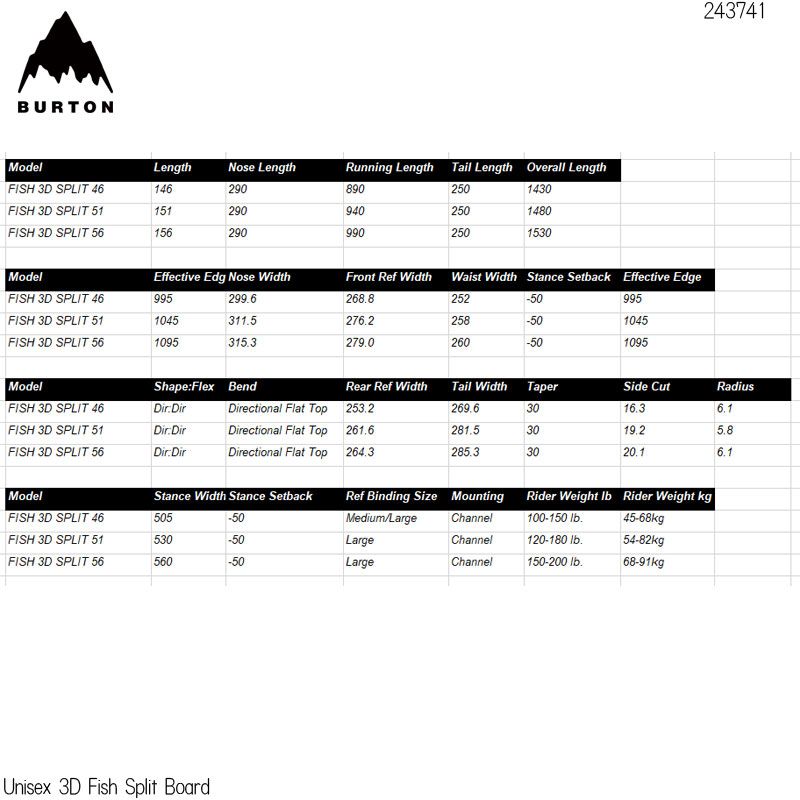 243741

BURTON

| Model | Length | Nose Length | Running Length | Tail Length | Overall Length |
|---|---|---|---|---|---|
| FISH 3D SPLIT 46 | 146 | 290 | 890 | 250 | 1430 |
| FISH 3D SPLIT 51 | 151 | 290 | 940 | 250 | 1480 |
| FISH 3D SPLIT 56 | 156 | 290 | 990 | 250 | 1530 |

| Model | Effective Edg | Nose Width | Front Ref Width | Waist Width | Stance Setback | Effective Edge |
|---|---|---|---|---|---|---|
| FISH 3D SPLIT 46 | 995 | 299.6 | 268.8 | 252 | -50 | 995 |
| FISH 3D SPLIT 51 | 1045 | 311.5 | 276.2 | 258 | -50 | 1045 |
| FISH 3D SPLIT 56 | 1095 | 315.3 | 279.0 | 260 | -50 | 1095 |

| Model | Shape:Flex | Bend | Rear Ref Width | Tail Width | Taper | Side Cut | Radius |
|---|---|---|---|---|---|---|---|
| FISH 3D SPLIT 46 | Dir:Dir | Directional Flat Top | 253.2 | 269.6 | 30 | 16.3 | 6.1 |
| FISH 3D SPLIT 51 | Dir:Dir | Directional Flat Top | 261.6 | 281.5 | 30 | 19.2 | 5.8 |
| FISH 3D SPLIT 56 | Dir:Dir | Directional Flat Top | 264.3 | 285.3 | 30 | 20.1 | 6.1 |

| Model | Stance Width | Stance Setback | Ref Binding Size | Mounting | Rider Weight lb | Rider Weight kg |
|---|---|---|---|---|---|---|
| FISH 3D SPLIT 46 | 505 | -50 | Medium/Large | Channel | 100-150 lb. | 45-68kg |
| FISH 3D SPLIT 51 | 530 | -50 | Large | Channel | 120-180 lb. | 54-82kg |
| FISH 3D SPLIT 56 | 560 | -50 | Large | Channel | 150-200 lb. | 68-91kg |

Unisex 3D Fish Split Board